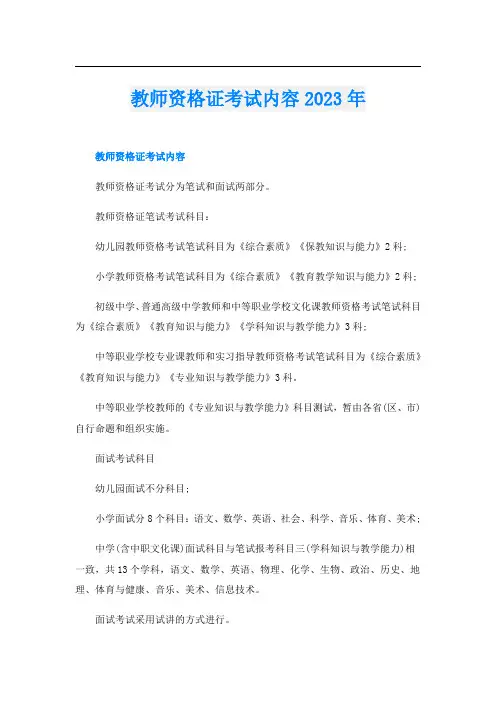 教师资格证考试内容2023年

教师资格证考试内容

教师资格证考试分为笔试和面试两部分。

教师资格证笔试考试科目：

幼儿园教师资格考试笔试科目为《综合素质》《保教知识与能力》2科；

小学教师资格考试笔试科目为《综合素质》《教育教学知识与能力》2科；

初级中学、普通高级中学教师和中等职业学校文化课教师资格考试笔试科目为《综合素质》《教育知识与能力》《学科知识与教学能力》3科；

中等职业学校专业课教师和实习指导教师资格考试笔试科目为《综合素质》《教育知识与能力》《专业知识与教学能力》3科。

中等职业学校教师的《专业知识与教学能力》科目测试，暂由各省(区、市)自行命题和组织实施。

面试考试科目

幼儿园面试不分科目；

小学面试分8个科目：语文、数学、英语、社会、科学、音乐、体育、美术；

中学(含中职文化课)面试科目与笔试报考科目三(学科知识与教学能力)相一致，共13个学科，语文、数学、英语、物理、化学、生物、政治、历史、地理、体育与健康、音乐、美术、信息技术。

面试考试采用试讲的方式进行。